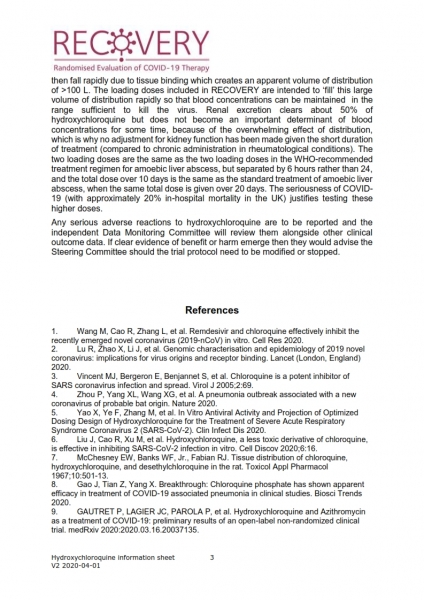 RECOVERY
Randomised Evaluation of COVID-19 Therapy

then fall rapidly due to tissue binding which creates an apparent volume of distribution of >100 L. The loading doses included in RECOVERY are intended to 'fill' this large volume of distribution rapidly so that blood concentrations can be maintained in the range sufficient to kill the virus. Renal excretion clears about 50% of hydroxychloroquine but does not become an important determinant of blood concentrations for some time, because of the overwhelming effect of distribution, which is why no adjustment for kidney function has been made given the short duration of treatment (compared to chronic administration in rheumatological conditions). The two loading doses are the same as the two loading doses in the WHO-recommended treatment regimen for amoebic liver abscess, but separated by 6 hours rather than 24, and the total dose over 10 days is the same as the standard treatment of amoebic liver abscess, when the same total dose is given over 20 days. The seriousness of COVID-19 (with approximately 20% in-hospital mortality in the UK) justifies testing these higher doses.

Any serious adverse reactions to hydroxychloroquine are to be reported and the independent Data Monitoring Committee will review them alongside other clinical outcome data. If clear evidence of benefit or harm emerge then they would advise the Steering Committee should the trial protocol need to be modified or stopped.

References

1. Wang M, Cao R, Zhang L, et al. Remdesivir and chloroquine effectively inhibit the recently emerged novel coronavirus (2019-nCoV) in vitro. Cell Res 2020.
2. Lu R, Zhao X, Li J, et al. Genomic characterisation and epidemiology of 2019 novel coronavirus: implications for virus origins and receptor binding. Lancet (London, England) 2020.
3. Vincent MJ, Bergeron E, Benjannet S, et al. Chloroquine is a potent inhibitor of SARS coronavirus infection and spread. Virol J 2005;2:69.
4. Zhou P, Yang XL, Wang XG, et al. A pneumonia outbreak associated with a new coronavirus of probable bat origin. Nature 2020.
5. Yao X, Ye F, Zhang M, et al. In Vitro Antiviral Activity and Projection of Optimized Dosing Design of Hydroxychloroquine for the Treatment of Severe Acute Respiratory Syndrome Coronavirus 2 (SARS-CoV-2). Clin Infect Dis 2020.
6. Liu J, Cao R, Xu M, et al. Hydroxychloroquine, a less toxic derivative of chloroquine, is effective in inhibiting SARS-CoV-2 infection in vitro. Cell Discov 2020;6:16.
7. McChesney EW, Banks WF, Jr., Fabian RJ. Tissue distribution of chloroquine, hydroxychloroquine, and desethylchloroquine in the rat. Toxicol Appl Pharmacol 1967;10:501-13.
8. Gao J, Tian Z, Yang X. Breakthrough: Chloroquine phosphate has shown apparent efficacy in treatment of COVID-19 associated pneumonia in clinical studies. Biosci Trends 2020.
9. GAUTRET P, LAGIER JC, PAROLA P, et al. Hydroxychloroquine and Azithromycin as a treatment of COVID-19: preliminary results of an open-label non-randomized clinical trial. medRxiv 2020:2020.03.16.20037135.

Hydroxychloroquine information sheet 3
V2 2020-04-01